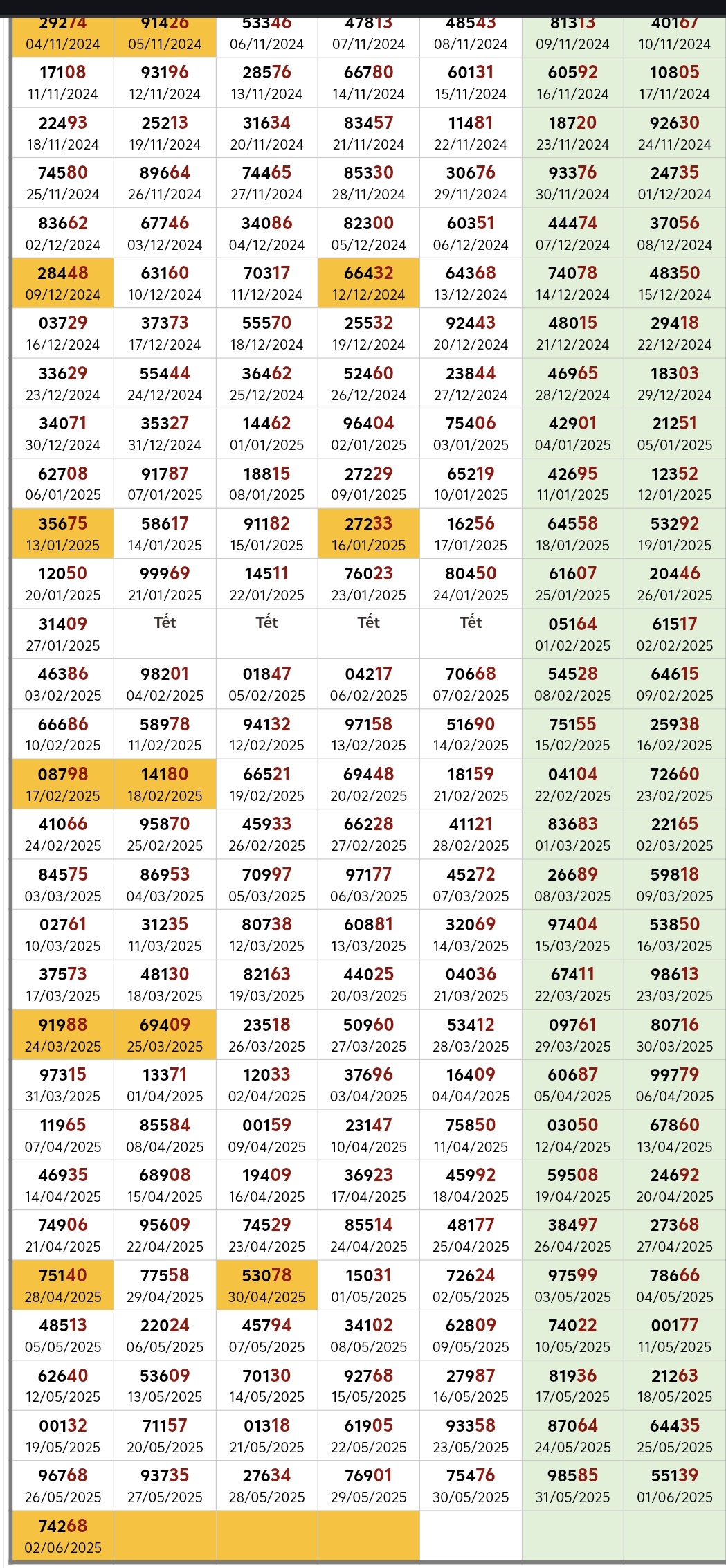 | | | | | | | |
|---|---|---|---|---|---|---|
| 29274 04/11/2024 | 91426 05/11/2024 | 53346 06/11/2024 | 47813 07/11/2024 | 48543 08/11/2024 | 81313 09/11/2024 | 40167 10/11/2024 |
| 17108 11/11/2024 | 93196 12/11/2024 | 28576 13/11/2024 | 66780 14/11/2024 | 60131 15/11/2024 | 60592 16/11/2024 | 10805 17/11/2024 |
| 22493 18/11/2024 | 25213 19/11/2024 | 31634 20/11/2024 | 83457 21/11/2024 | 11481 22/11/2024 | 18720 23/11/2024 | 92630 24/11/2024 |
| 74580 25/11/2024 | 89664 26/11/2024 | 74465 27/11/2024 | 85330 28/11/2024 | 30676 29/11/2024 | 93376 30/11/2024 | 24735 01/12/2024 |
| 83662 02/12/2024 | 67746 03/12/2024 | 34086 04/12/2024 | 82300 05/12/2024 | 60351 06/12/2024 | 44474 07/12/2024 | 37056 08/12/2024 |
| 28448 09/12/2024 | 63160 10/12/2024 | 70317 11/12/2024 | 66432 12/12/2024 | 64368 13/12/2024 | 74078 14/12/2024 | 48350 15/12/2024 |
| 03729 16/12/2024 | 37373 17/12/2024 | 55570 18/12/2024 | 25532 19/12/2024 | 92443 20/12/2024 | 48015 21/12/2024 | 29418 22/12/2024 |
| 33629 23/12/2024 | 55444 24/12/2024 | 36462 25/12/2024 | 52460 26/12/2024 | 23844 27/12/2024 | 46965 28/12/2024 | 18303 29/12/2024 |
| 34071 30/12/2024 | 35327 31/12/2024 | 14462 01/01/2025 | 96404 02/01/2025 | 75406 03/01/2025 | 42901 04/01/2025 | 21251 05/01/2025 |
| 62708 06/01/2025 | 91787 07/01/2025 | 18815 08/01/2025 | 27229 09/01/2025 | 65219 10/01/2025 | 42695 11/01/2025 | 12352 12/01/2025 |
| 35675 13/01/2025 | 58617 14/01/2025 | 91182 15/01/2025 | 27233 16/01/2025 | 16256 17/01/2025 | 64558 18/01/2025 | 53292 19/01/2025 |
| 12050 20/01/2025 | 99969 21/01/2025 | 14511 22/01/2025 | 76023 23/01/2025 | 80450 24/01/2025 | 61607 25/01/2025 | 20446 26/01/2025 |
| 31409 27/01/2025 | Tết | Tết | Tết | Tết | 05164 01/02/2025 | 61517 02/02/2025 |
| 46386 03/02/2025 | 98201 04/02/2025 | 01847 05/02/2025 | 04217 06/02/2025 | 70668 07/02/2025 | 54528 08/02/2025 | 64615 09/02/2025 |
| 66686 10/02/2025 | 58978 11/02/2025 | 94132 12/02/2025 | 97158 13/02/2025 | 51690 14/02/2025 | 75155 15/02/2025 | 25938 16/02/2025 |
| 08798 17/02/2025 | 14180 18/02/2025 | 66521 19/02/2025 | 69448 20/02/2025 | 18159 21/02/2025 | 04104 22/02/2025 | 72660 23/02/2025 |
| 41066 24/02/2025 | 95870 25/02/2025 | 45933 26/02/2025 | 66228 27/02/2025 | 41121 28/02/2025 | 83683 01/03/2025 | 22165 02/03/2025 |
| 84575 03/03/2025 | 86953 04/03/2025 | 70997 05/03/2025 | 97177 06/03/2025 | 45272 07/03/2025 | 26689 08/03/2025 | 59818 09/03/2025 |
| 02761 10/03/2025 | 31235 11/03/2025 | 80738 12/03/2025 | 60881 13/03/2025 | 32069 14/03/2025 | 97404 15/03/2025 | 53850 16/03/2025 |
| 37573 17/03/2025 | 48130 18/03/2025 | 82163 19/03/2025 | 44025 20/03/2025 | 04036 21/03/2025 | 67411 22/03/2025 | 98613 23/03/2025 |
| 91988 24/03/2025 | 69409 25/03/2025 | 23518 26/03/2025 | 50960 27/03/2025 | 53412 28/03/2025 | 09761 29/03/2025 | 80716 30/03/2025 |
| 97315 31/03/2025 | 13371 01/04/2025 | 12033 02/04/2025 | 37696 03/04/2025 | 16409 04/04/2025 | 60687 05/04/2025 | 99779 06/04/2025 |
| 11965 07/04/2025 | 85584 08/04/2025 | 00159 09/04/2025 | 23147 10/04/2025 | 75850 11/04/2025 | 03050 12/04/2025 | 67860 13/04/2025 |
| 46935 14/04/2025 | 68908 15/04/2025 | 19409 16/04/2025 | 36923 17/04/2025 | 45992 18/04/2025 | 59508 19/04/2025 | 24692 20/04/2025 |
| 74906 21/04/2025 | 95609 22/04/2025 | 74529 23/04/2025 | 85514 24/04/2025 | 48177 25/04/2025 | 38497 26/04/2025 | 27368 27/04/2025 |
| 75140 28/04/2025 | 77558 29/04/2025 | 53078 30/04/2025 | 15031 01/05/2025 | 72624 02/05/2025 | 97599 03/05/2025 | 78666 04/05/2025 |
| 48513 05/05/2025 | 22024 06/05/2025 | 45794 07/05/2025 | 34102 08/05/2025 | 62809 09/05/2025 | 74022 10/05/2025 | 00177 11/05/2025 |
| 62640 12/05/2025 | 53609 13/05/2025 | 70130 14/05/2025 | 92768 15/05/2025 | 27987 16/05/2025 | 81936 17/05/2025 | 21263 18/05/2025 |
| 00132 19/05/2025 | 71157 20/05/2025 | 01318 21/05/2025 | 61905 22/05/2025 | 93358 23/05/2025 | 87064 24/05/2025 | 64435 25/05/2025 |
| 96768 26/05/2025 | 93735 27/05/2025 | 27634 28/05/2025 | 76901 29/05/2025 | 75476 30/05/2025 | 98585 31/05/2025 | 55139 01/06/2025 |
| 74268 02/06/2025 | | | | | | |